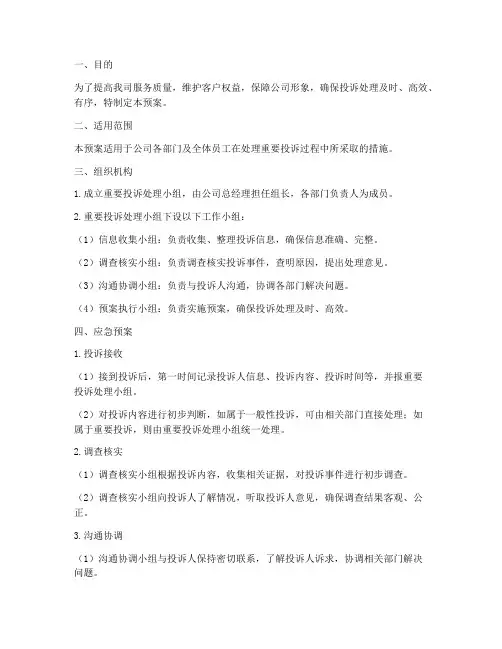 一、目的

为了提高我司服务质量，维护客户权益，保障公司形象，确保投诉处理及时、高效、有序，特制定本预案。

二、适用范围

本预案适用于公司各部门及全体员工在处理重要投诉过程中所采取的措施。

三、组织机构

1. 成立重要投诉处理小组，由公司总经理担任组长，各部门负责人为成员。

2. 重要投诉处理小组下设以下工作小组：

（1）信息收集小组：负责收集、整理投诉信息，确保信息准确、完整。

（2）调查核实小组：负责调查核实投诉事件，查明原因，提出处理意见。

（3）沟通协调小组：负责与投诉人沟通，协调各部门解决问题。

（4）预案执行小组：负责实施预案，确保投诉处理及时、高效。

四、应急预案

1. 投诉接收

（1）接到投诉后，第一时间记录投诉人信息、投诉内容、投诉时间等，并报重要投诉处理小组。

（2）对投诉内容进行初步判断，如属于一般性投诉，可由相关部门直接处理；如属于重要投诉，则由重要投诉处理小组统一处理。

2. 调查核实

（1）调查核实小组根据投诉内容，收集相关证据，对投诉事件进行初步调查。

（2）调查核实小组向投诉人了解情况，听取投诉人意见，确保调查结果客观、公正。

3. 沟通协调

（1）沟通协调小组与投诉人保持密切联系，了解投诉人诉求，协调相关部门解决问题。